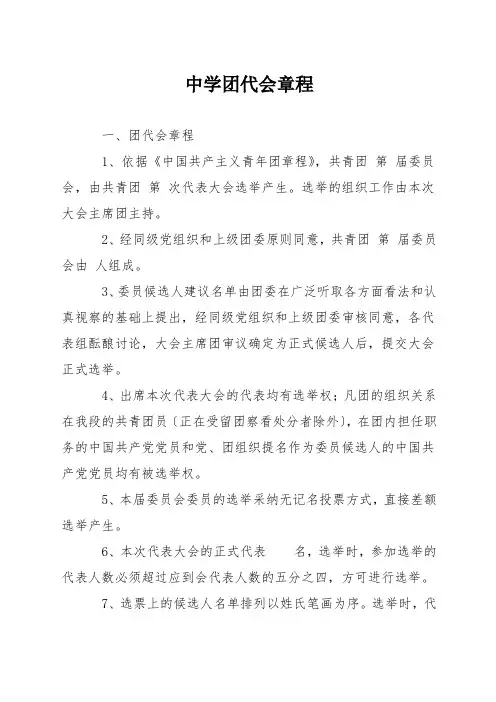 中学团代会章程

一、团代会章程

1、依据《中国共产主义青年团章程》，共青团 第 届委员会，由共青团 第 次代表大会选举产生。选举的组织工作由本次大会主席团主持。

2、经同级党组织和上级团委原则同意，共青团 第 届委员会由 人组成。

3、委员候选人建议名单由团委在广泛听取各方面看法和认真视察的基础上提出，经同级党组织和上级团委审核同意，各代表组酝酿讨论，大会主席团审议确定为正式候选人后，提交大会正式选举。

4、出席本次代表大会的代表均有选举权；凡团的组织关系在我段的共青团员（正在受留团察看处分者除外），在团内担任职务的中国共产党党员和党、团组织提名作为委员候选人的中国共产党党员均有被选举权。

5、本届委员会委员的选举采纳无记名投票方式，直接差额选举产生。

6、本次代表大会的正式代表 名，选举时，参加选举的代表人数必须超过应到会代表人数的五分之四，方可进行选举。

7、选票上的候选人名单排列以姓氏笔画为序。选举时，代